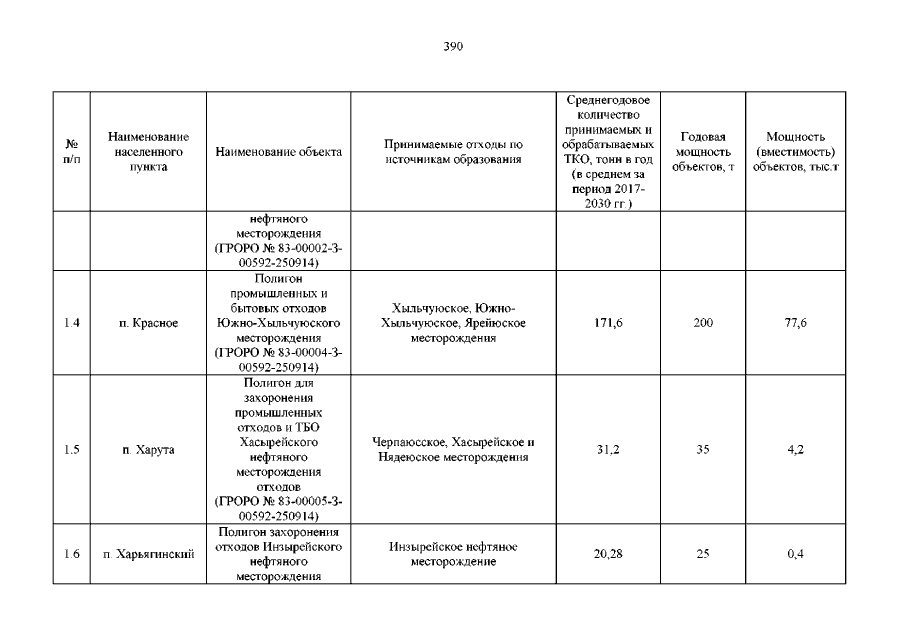 390

| № п/п | Наименование населенного пункта | Наименование объекта | Принимаемые отходы по источникам образования | Среднегодовое количество принимаемых и обрабатываемых ТКО, тонн в год (в среднем за период 2017-2030 гг.) | Годовая мощность объектов, т | Мощность (вместимость) объектов, тыс.т |
|---|---|---|---|---|---|---|
| | | нефтяного месторождения (ГРОРО № 83-00002-З-00592-250914) | | | | |
| 1.4 | п. Красное | Полигон промышленных и бытовых отходов Южно-Хыльчуюского месторождения (ГРОРО № 83-00004-З-00592-250914) | Хыльчуюское, Южно-Хыльчуюское, Ярейюское месторождения | 171,6 | 200 | 77,6 |
| 1.5 | п. Харута | Полигон для захоронения промышленных отходов и ТБО Хасырейского нефтяного месторождения отходов (ГРОРО № 83-00005-З-00592-250914) | Черпаюсское, Хасырейское и Нядеюское месторождения | 31,2 | 35 | 4,2 |
| 1.6 | п. Харьягинский | Полигон захоронения отходов Инзырейского нефтяного месторождения | Инзырейское нефтяное месторождение | 20,28 | 25 | 0,4 |